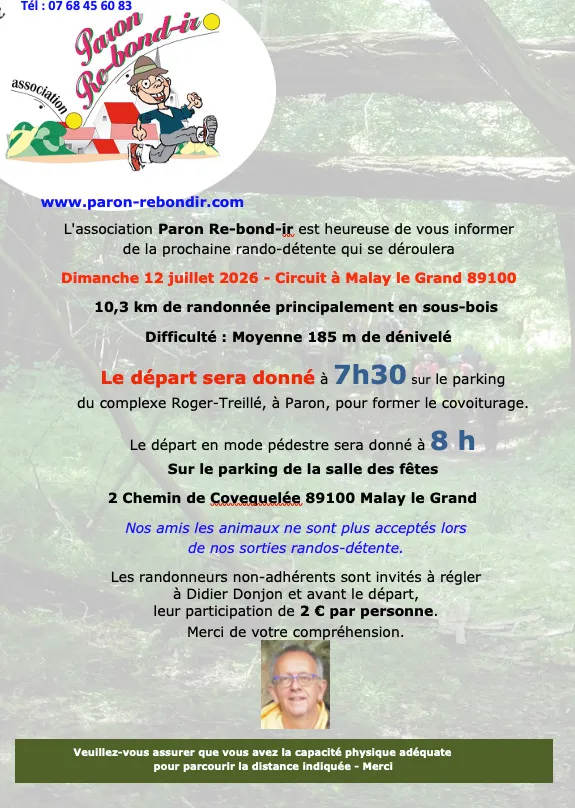 Tél : 07 68 45 60 83

association
Paron Re-bond-ir

www.paron-rebondir.com

L'association Paron Re-bond-ir est heureuse de vous informer de la prochaine rando-détente qui se déroulera

Dimanche 12 juillet 2026 - Circuit à Malay le Grand 89100

10,3 km de randonnée principalement en sous-bois

Difficulté : Moyenne 185 m de dénivelé

Le départ sera donné à 7h30 sur le parking du complexe Roger-Treillé, à Paron, pour former le covoiturage.

Le départ en mode pédestre sera donné à 8 h
Sur le parking de la salle des fêtes
2 Chemin de Covequelée 89100 Malay le Grand

Nos amis les animaux ne sont plus acceptés lors de nos sorties randos-détente.

Les randonneurs non-adhérents sont invités à régler à Didier Donjon et avant le départ, leur participation de 2 € par personne.
Merci de votre compréhension.

Veuillez-vous assurer que vous avez la capacité physique adéquate pour parcourir la distance indiquée - Merci